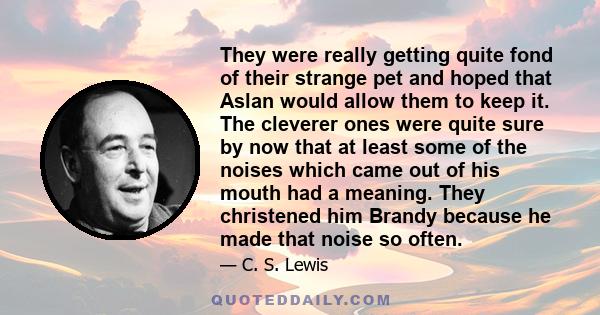 They were really getting quite fond of their strange pet and hoped that Aslan would allow them to keep it. The cleverer ones were quite sure by now that at least some of the noises which came out of his mouth had a meaning. They christened him Brandy because he made that noise so often.

— C. S. Lewis

QUOTEDDAILY.COM